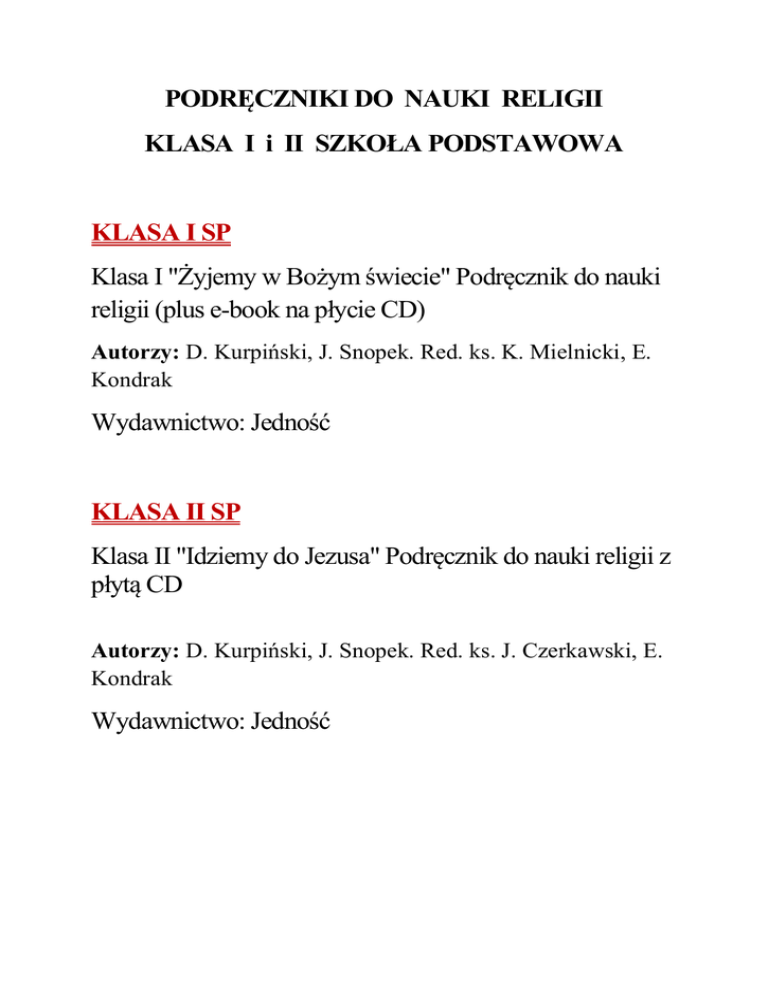 PODRĘCZNIKI DO NAUKI RELIGII

KLASA I i II SZKOŁA PODSTAWOWA

KLASA I SP

Klasa I "Żyjemy w Bożym świecie" Podręcznik do nauki religii (plus e-book na płycie CD)

Autorzy: D. Kurpiński, J. Snopek. Red. ks. K. Mielnicki, E. Kondrak

Wydawnictwo: Jedność

KLASA II SP

Klasa II "Idziemy do Jezusa" Podręcznik do nauki religii z płytą CD

Autorzy: D. Kurpiński, J. Snopek. Red. ks. J. Czerkawski, E. Kondrak

Wydawnictwo: Jedność